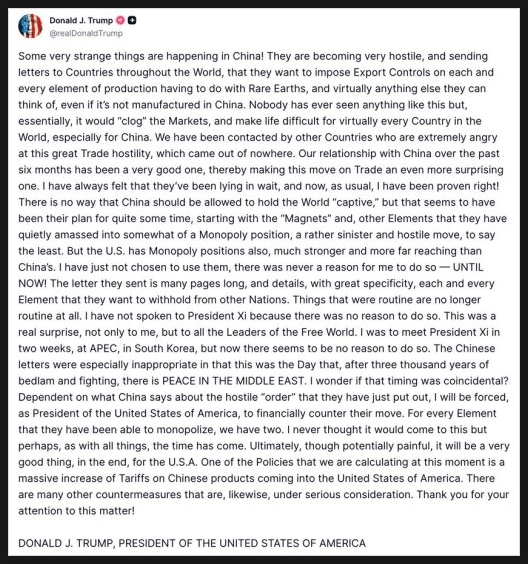 Donald J. Trump
@realDonaldTrump

Some very strange things are happening in China! They are becoming very hostile, and sending letters to Countries throughout the World, that they want to impose Export Controls on each and every element of production having to do with Rare Earths, and virtually anything else they can think of, even if it's not manufactured in China. Nobody has ever seen anything like this but, essentially, it would "clog" the Markets, and make life difficult for virtually every Country in the World, especially for China. We have been contacted by other Countries who are extremely angry at this great Trade hostility, which came out of nowhere. Our relationship with China over the past six months has been a very good one, thereby making this move on Trade an even more surprising one. I have always felt that they've been lying in wait, and now, as usual, I have been proven right! There is no way that China should be allowed to hold the World "captive," but that seems to have been their plan for quite some time, starting with the "Magnets" and, other Elements that they have quietly amassed into somewhat of a Monopoly position, a rather sinister and hostile move, to say the least. But the U.S. has Monopoly positions also, much stronger and more far reaching than China's. I have just not chosen to use them, there was never a reason for me to do so — UNTIL NOW! The letter they sent is many pages long, and details, with great specificity, each and every Element that they want to withhold from other Nations. Things that were routine are no longer routine at all. I have not spoken to President Xi because there was no reason to do so. This was a real surprise, not only to me, but to all the Leaders of the Free World. I was to meet President Xi in two weeks, at APEC, in South Korea, but now there seems to be no reason to do so. The Chinese letters were especially inappropriate in that this was the Day that, after three thousand years of bedlam and fighting, there is PEACE IN THE MIDDLE EAST. I wonder if that timing was coincidental? Dependent on what China says about the hostile "order" that they have just put out, I will be forced, as President of the United States of America, to financially counter their move. For every Element that they have been able to monopolize, we have two. I never thought it would come to this but perhaps, as with all things, the time has come. Ultimately, though potentially painful, it will be a very good thing, in the end, for the U.S.A. One of the Policies that we are calculating at this moment is a massive increase of Tariffs on Chinese products coming into the United States of America. There are many other countermeasures that are, likewise, under serious consideration. Thank you for your attention to this matter!

DONALD J. TRUMP, PRESIDENT OF THE UNITED STATES OF AMERICA